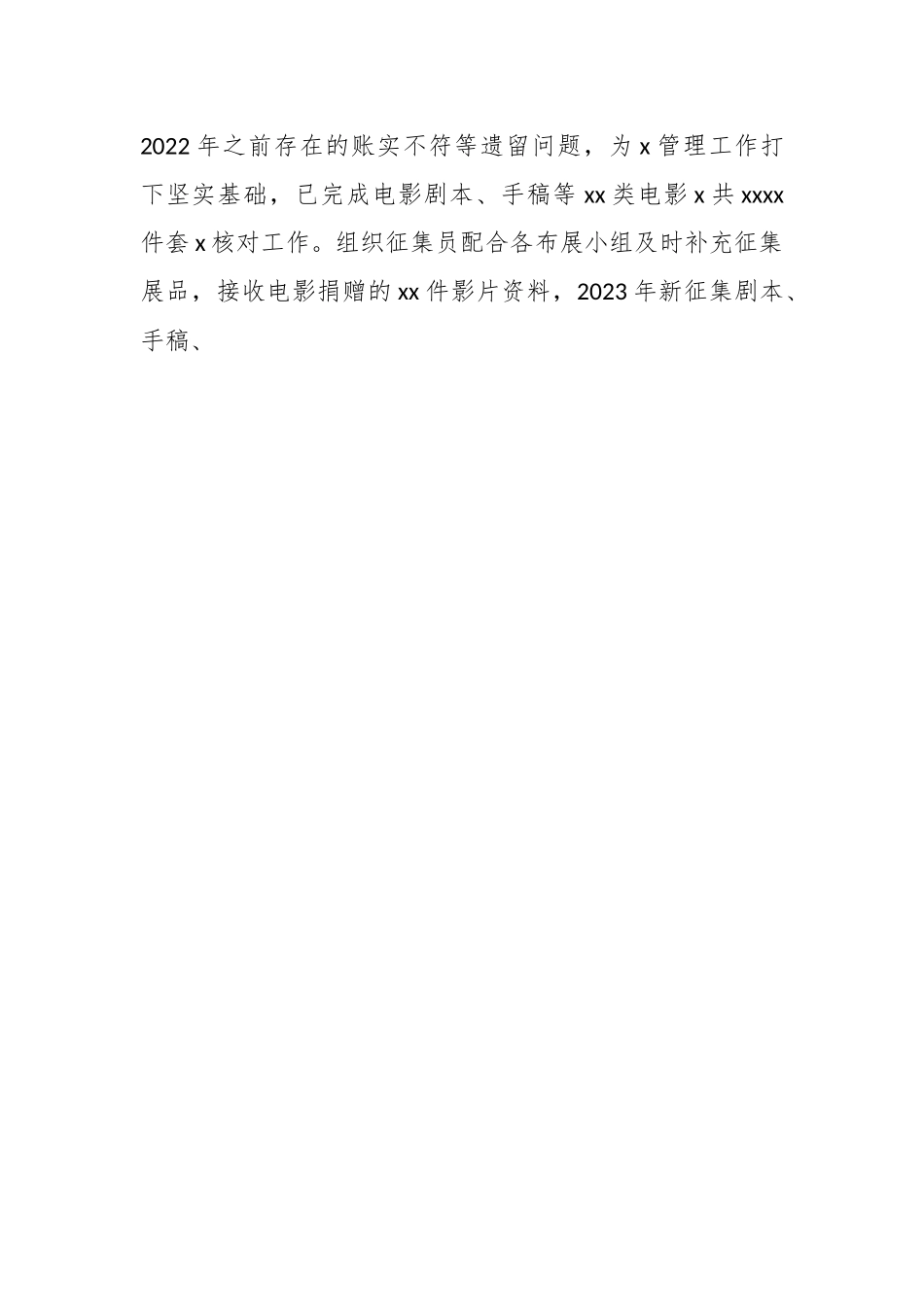 2022年之前存在的账实不符等遗留问题，为x管理工作打下坚实基础，已完成电影剧本、手稿等xx类电影x共xxxx件套x核对工作。组织征集员配合各布展小组及时补充征集展品，接收电影捐赠的xx件影片资料，2023年新征集剧本、手稿、